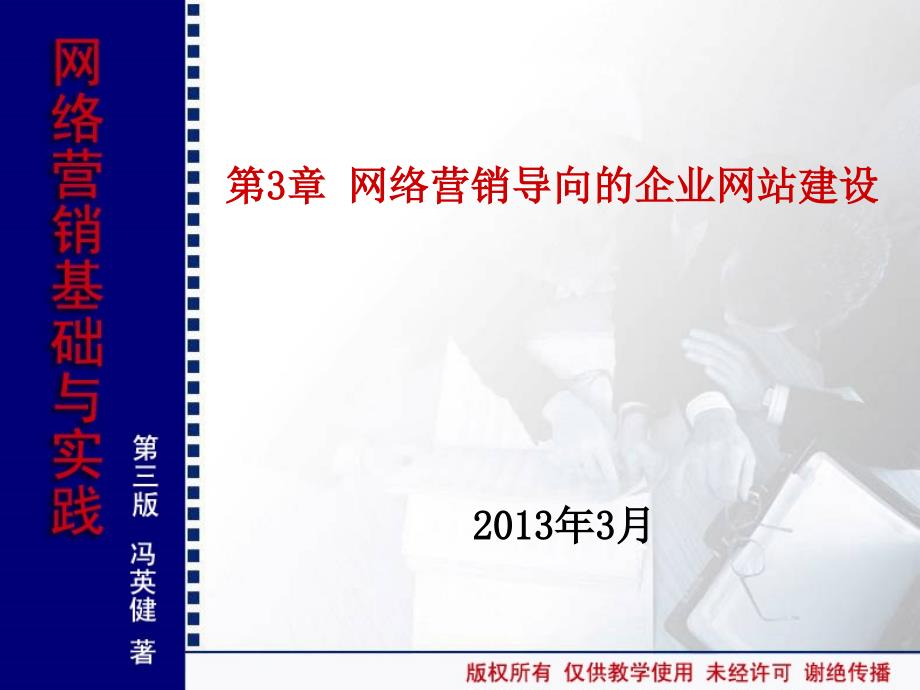 网络营销基础与实践

第三版 冯英健 著

第3章 网络营销导向的企业网站建设

2013年3月

版权所有 仅供教学使用 未经许可 谢绝传播